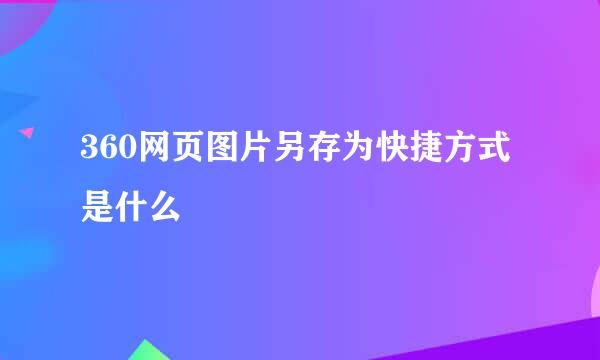 360网页图片另存为快捷方式是什么